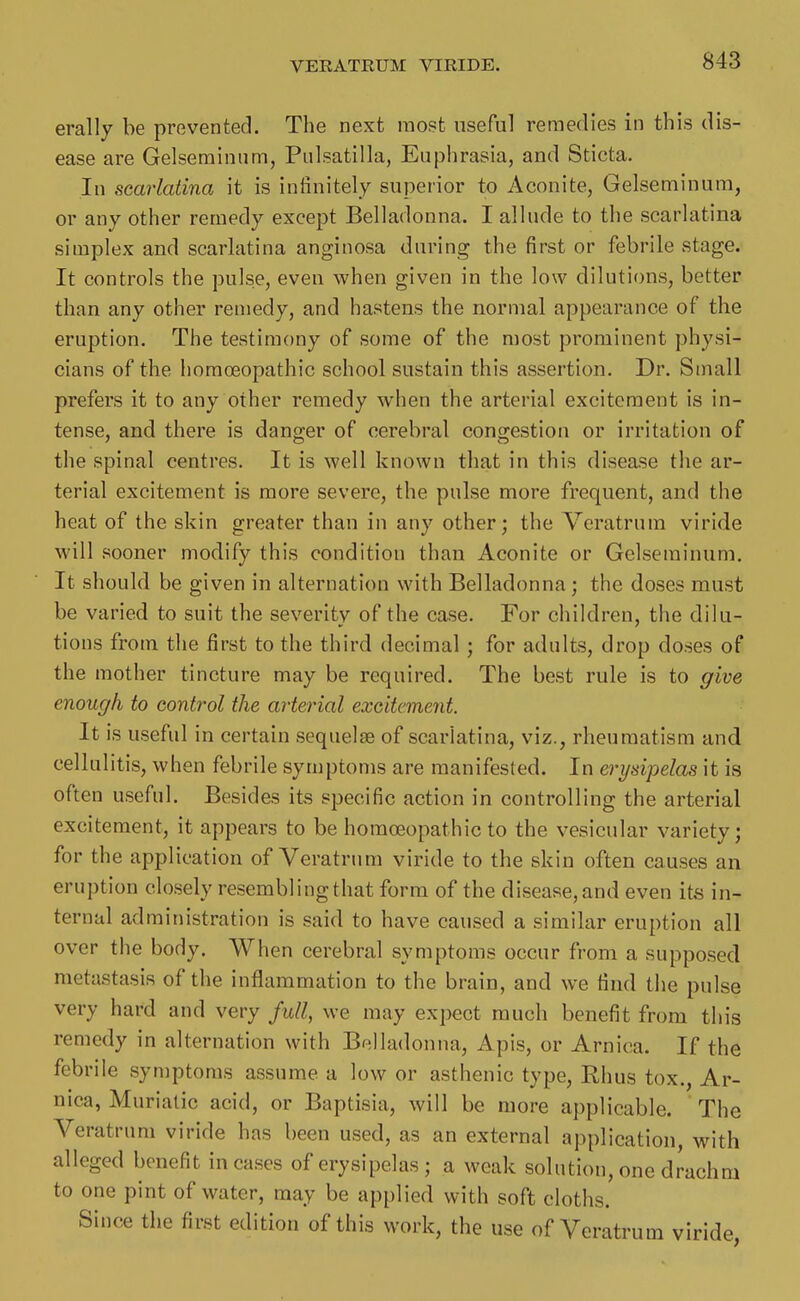 VERATRUM VIRIDE. 843

erally be prevented. The next most useful remedies in this disease are Gelseminum, Pulsatilla, Euphrasia, and Sticta.

In scarlatina it is infinitely superior to Aconite, Gelseminum, or any other remedy except Belladonna. I allude to the scarlatina simplex and scarlatina anginosa during the first or febrile stage. It controls the pulse, even when given in the low dilutions, better than any other remedy, and hastens the normal appearance of the eruption. The testimony of some of the most prominent physicians of the homœopathic school sustain this assertion. Dr. Small prefers it to any other remedy when the arterial excitement is intense, and there is danger of cerebral congestion or irritation of the spinal centres. It is well known that in this disease the arterial excitement is more severe, the pulse more frequent, and the heat of the skin greater than in any other; the Veratrum viride will sooner modify this condition than Aconite or Gelseminum. It should be given in alternation with Belladonna; the doses must be varied to suit the severity of the case. For children, the dilutions from the first to the third decimal; for adults, drop doses of the mother tincture may be required. The best rule is to give enough to control the arterial excitement.

It is useful in certain sequelæ of scarlatina, viz., rheumatism and cellulitis, when febrile symptoms are manifested. In erysipelas it is often useful. Besides its specific action in controlling the arterial excitement, it appears to be homœopathic to the vesicular variety; for the application of Veratrum viride to the skin often causes an eruption closely resembling that form of the disease, and even its internal administration is said to have caused a similar eruption all over the body. When cerebral symptoms occur from a supposed metastasis of the inflammation to the brain, and we find the pulse very hard and very full, we may expect much benefit from this remedy in alternation with Belladonna, Apis, or Arnica. If the febrile symptoms assume a low or asthenic type, Rhus tox., Arnica, Muriatic acid, or Baptisia, will be more applicable. The Veratrum viride has been used, as an external application, with alleged benefit in cases of erysipelas; a weak solution, one drachm to one pint of water, may be applied with soft cloths.

Since the first edition of this work, the use of Veratrum viride,